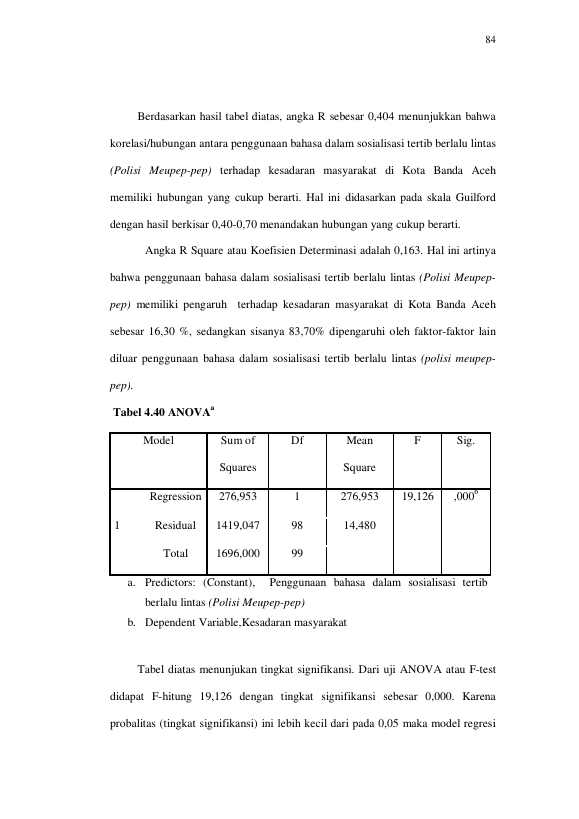 84

Berdasarkan hasil tabel diatas, angka R sebesar 0,404 menunjukkan bahwa korelasi/hubungan antara penggunaan bahasa dalam sosialisasi tertib berlalu lintas (Polisi Meupep-pep) terhadap kesadaran masyarakat di Kota Banda Aceh memiliki hubungan yang cukup berarti. Hal ini didasarkan pada skala Guilford dengan hasil berkisar 0,40-0,70 menandakan hubungan yang cukup berarti.

Angka R Square atau Koefisien Determinasi adalah 0,163. Hal ini artinya bahwa penggunaan bahasa dalam sosialisasi tertib berlalu lintas (Polisi Meupep-pep) memiliki pengaruh terhadap kesadaran masyarakat di Kota Banda Aceh sebesar 16,30 %, sedangkan sisanya 83,70% dipengaruhi oleh faktor-faktor lain diluar penggunaan bahasa dalam sosialisasi tertib berlalu lintas (polisi meupep-pep).

Tabel 4.40 ANOVA$^{a}$

| Model | | Sum of Squares | Df | Mean Square | F | Sig. |
|---|---|---|---|---|---|---|
| 1 | Regression | 276,953 | 1 | 276,953 | 19,126 | ,000$^{b}$ |
| | Residual | 1419,047 | 98 | 14,480 | | |
| | Total | 1696,000 | 99 | | | |

a. Predictors: (Constant), Penggunaan bahasa dalam sosialisasi tertib berlalu lintas (Polisi Meupep-pep)
b. Dependent Variable,Kesadaran masyarakat

Tabel diatas menunjukan tingkat signifikansi. Dari uji ANOVA atau F-test didapat F-hitung 19,126 dengan tingkat signifikansi sebesar 0,000. Karena probalitas (tingkat signifikansi) ini lebih kecil dari pada 0,05 maka model regresi